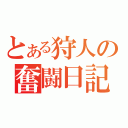 とある狩人の
奮闘日記